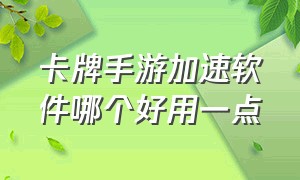 卡牌手游加速软件哪个好用一点